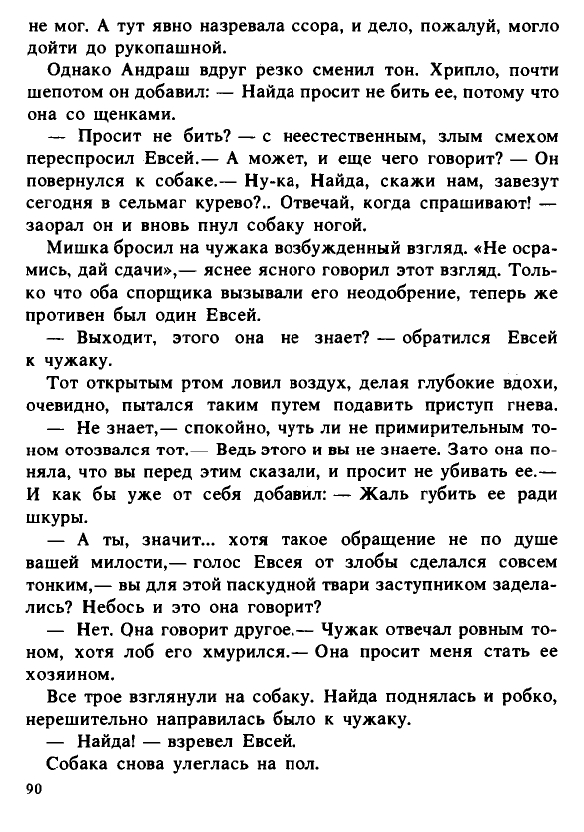 не мог. А тут явно назревала ссора, и дело, пожалуй, могло дойти до рукопашной.

Однако Андраш вдруг резко сменил тон. Хрипло, почти шепотом он добавил: — Найда просит не бить ее, потому что она со щенками.

— Просит не бить? — с неестественным, злым смехом переспросил Евсей.— А может, и еще чего говорит? — Он повернулся к собаке.— Ну-ка, Найда, скажи нам, завезут сегодня в сельмаг курево?.. Отвечай, когда спрашивают! — заорал он и вновь пнул собаку ногой.

Мишка бросил на чужака возбужденный взгляд. «Не осрамись, дай сдачи»,— яснее ясного говорил этот взгляд. Только что оба спорщика вызывали его неодобрение, теперь же противен был один Евсей.

— Выходит, этого она не знает? — обратился Евсей к чужаку.

Тот открытым ртом ловил воздух, делая глубокие вдохи, очевидно, пытался таким путем подавить приступ гнева.

— Не знает,— спокойно, чуть ли не примирительным тоном отозвался тот.— Ведь этого и вы не знаете. Зато она поняла, что вы перед этим сказали, и просит не убивать ее.— И как бы уже от себя добавил: — Жаль губить ее ради шкуры.

— А ты, значит... хотя такое обращение не по душе вашей милости,— голос Евсея от злобы сделался совсем тонким,— вы для этой паскудной твари заступником заделались? Небось и это она говорит?

— Нет. Она говорит другое.— Чужак отвечал ровным тоном, хотя лоб его хмурился.— Она просит меня стать ее хозяином.

Все трое взглянули на собаку. Найда поднялась и робко, нерешительно направилась было к чужаку.

— Найда! — взревел Евсей.

Собака снова улеглась на пол.

90